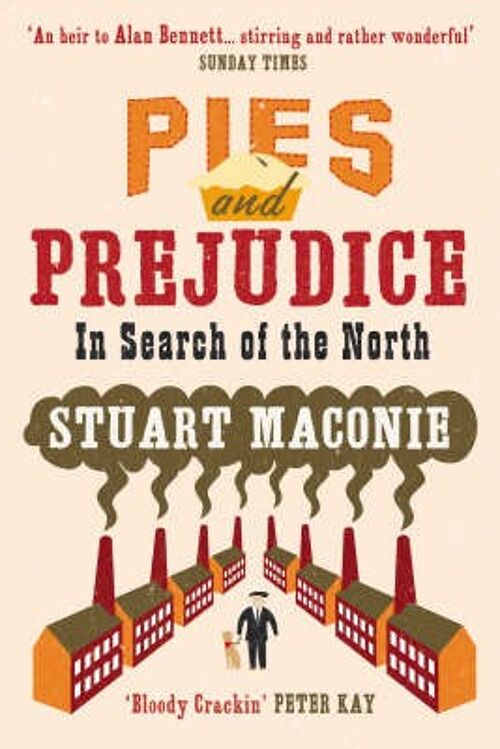 'An heir to Alan Bennett... stirring and rather wonderful'
SUNDAY TIMES

PIES
and
PREJUDICE
In Search of the North

STUART MACONIE

'Bloody Crackin' PETER KAY